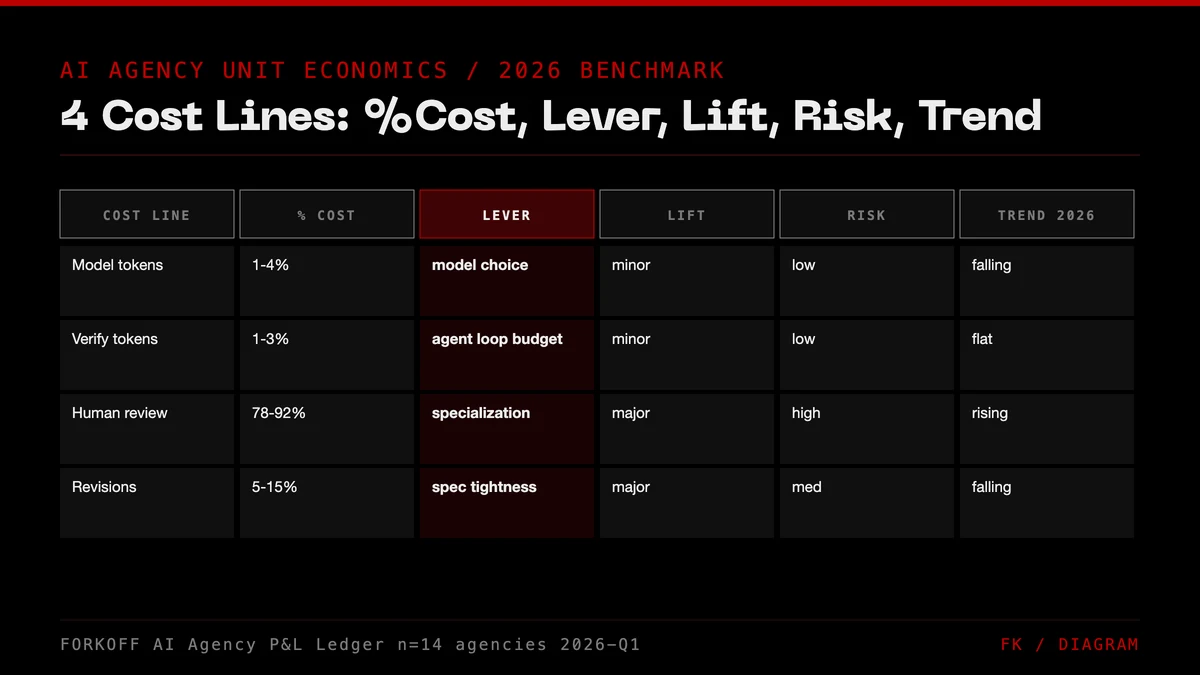 AI AGENCY UNIT ECONOMICS / 2026 BENCHMARK

4 Cost Lines: %Cost, Lever, Lift, Risk, Trend

| COST LINE | % COST | LEVER | LIFT | RISK | TREND 2026 |
|---|---|---|---|---|---|
| Model tokens | 1-4% | model choice | minor | low | falling |
| Verify tokens | 1-3% | agent loop budget | minor | low | flat |
| Human review | 78-92% | specialization | major | high | rising |
| Revisions | 5-15% | spec tightness | major | med | falling |

FORKOFF AI Agency P&L Ledger n=14 agencies 2026-Q1

FK / DIAGRAM